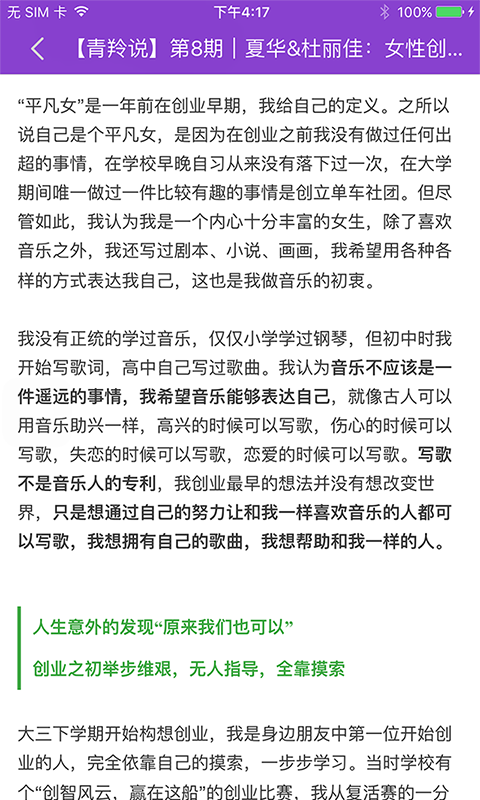 无 SIM 卡 下午4:17 100%

【青羚说】第8期｜夏华&杜丽佳：女性创...

“平凡女”是一年前在创业早期，我给自己的定义。之所以说自己是个平凡女，是因为在创业之前我没有做过任何出超的事情，在学校早晚自习从来没有落下过一次，在大学期间唯一做过一件比较有趣的事情是创立单车社团。但尽管如此，我认为我是一个内心十分丰富的女生，除了喜欢音乐之外，我还写过剧本、小说、画画，我希望用各种各样的方式表达我自己，这也是我做音乐的初衷。

我没有正统的学过音乐，仅仅小学学过钢琴，但初中时我开始写歌词，高中自己写过歌曲。我认为音乐不应该是一件遥远的事情，我希望音乐能够表达自己，就像古人可以用音乐助兴一样，高兴的时候可以写歌，伤心的时候可以写歌，失恋的时候可以写歌，恋爱的时候可以写歌。写歌不是音乐人的专利，我创业最早的想法并没有想改变世界，只是想通过自己的努力让和我一样喜欢音乐的人都可以写歌，我想拥有自己的歌曲，我想帮助和我一样的人。

人生意外的发现“原来我们也可以”

创业之初举步维艰，无人指导，全靠摸索

大三下学期开始构想创业，我是身边朋友中第一位开始创业的人，完全依靠自己的摸索，一步步学习。当时学校有个“创智风云、赢在这船”的创业比赛，我从复活赛的一分